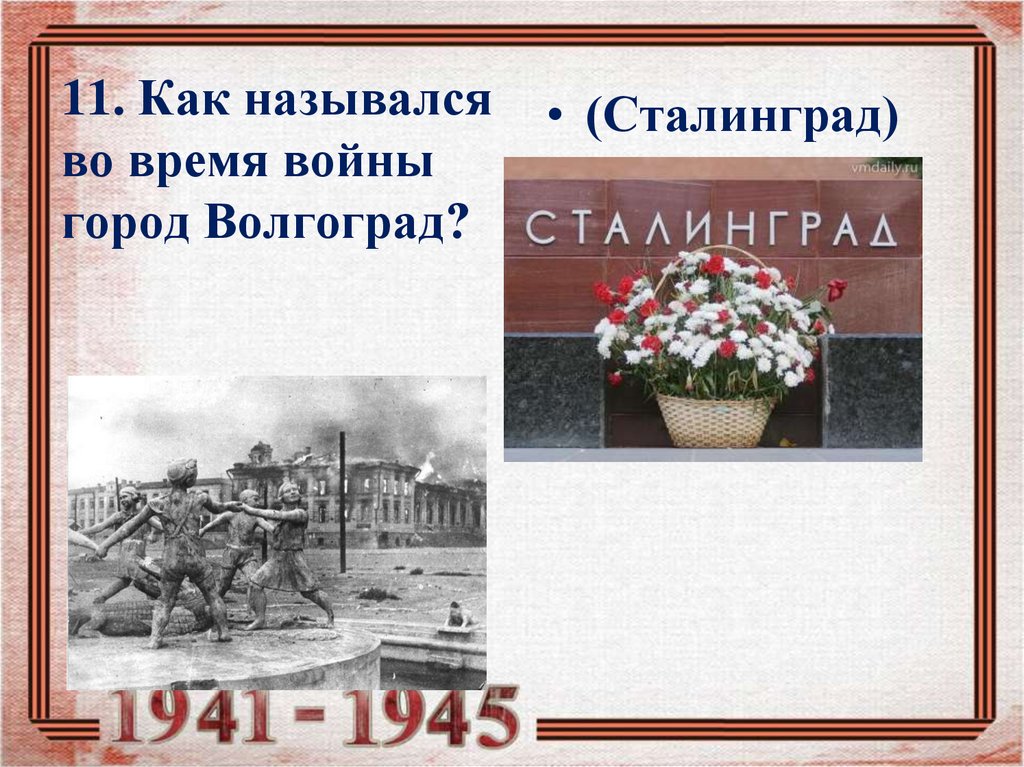 11. Как назывался во время войны город Волгоград?

• (Сталинград)

vmdaily.ru

СТАЛИНГРАД

1941 - 1945